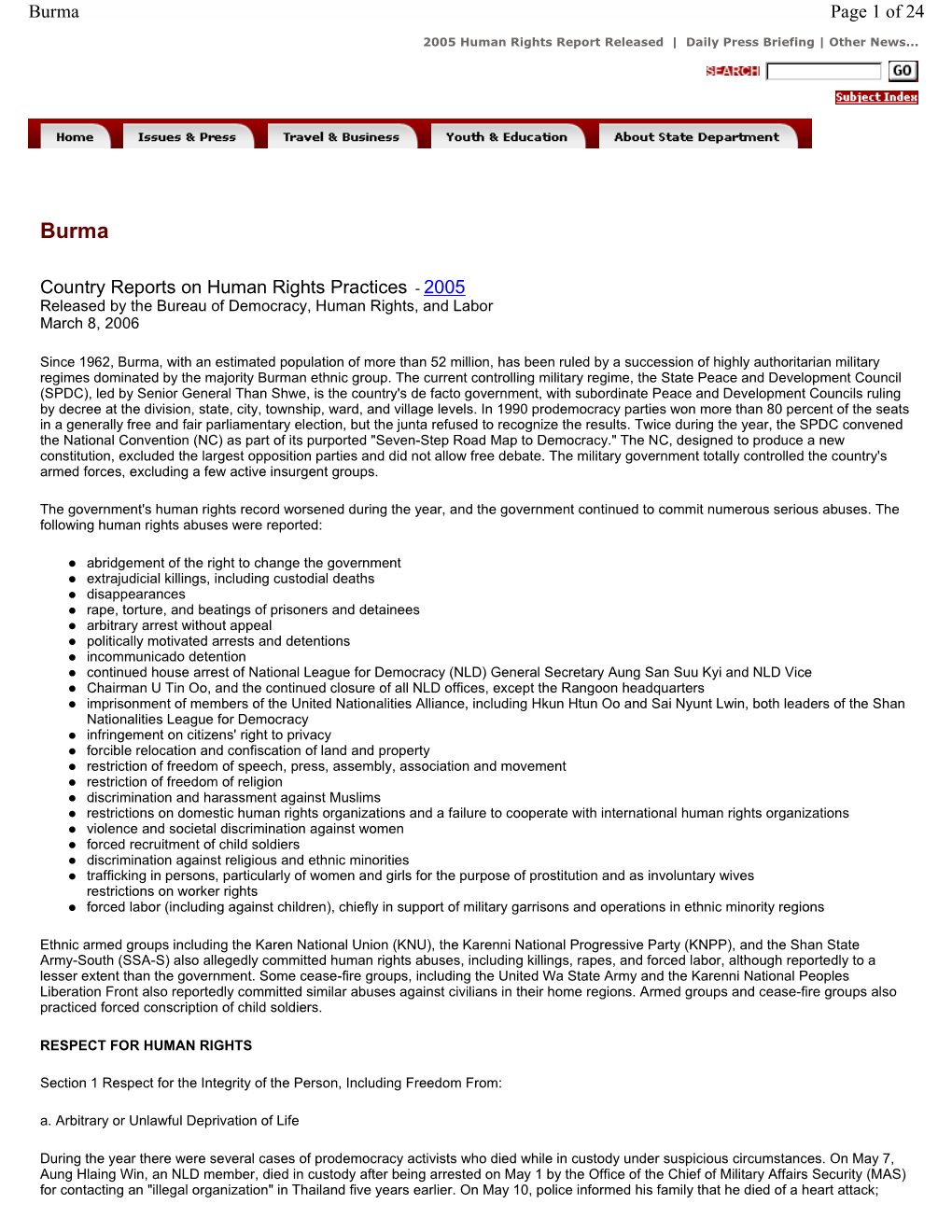 Burma

Page 1 of 24

2005 Human Rights Report Released | Daily Press Briefing | Other News...

SEARCH GO

Subject Index

Home Issues & Press Travel & Business Youth & Education About State Department

Burma

Country Reports on Human Rights Practices - 2005
Released by the Bureau of Democracy, Human Rights, and Labor
March 8, 2006

Since 1962, Burma, with an estimated population of more than 52 million, has been ruled by a succession of highly authoritarian military regimes dominated by the majority Burman ethnic group. The current controlling military regime, the State Peace and Development Council (SPDC), led by Senior General Than Shwe, is the country's de facto government, with subordinate Peace and Development Councils ruling by decree at the division, state, city, township, ward, and village levels. In 1990 prodemocracy parties won more than 80 percent of the seats in a generally free and fair parliamentary election, but the junta refused to recognize the results. Twice during the year, the SPDC convened the National Convention (NC) as part of its purported "Seven-Step Road Map to Democracy." The NC, designed to produce a new constitution, excluded the largest opposition parties and did not allow free debate. The military government totally controlled the country's armed forces, excluding a few active insurgent groups.

The government's human rights record worsened during the year, and the government continued to commit numerous serious abuses. The following human rights abuses were reported:

- abridgement of the right to change the government
- extrajudicial killings, including custodial deaths
- disappearances
- rape, torture, and beatings of prisoners and detainees
- arbitrary arrest without appeal
- politically motivated arrests and detentions
- incommunicado detention
- continued house arrest of National League for Democracy (NLD) General Secretary Aung San Suu Kyi and NLD Vice
- Chairman U Tin Oo, and the continued closure of all NLD offices, except the Rangoon headquarters
- imprisonment of members of the United Nationalities Alliance, including Hkun Htun Oo and Sai Nyunt Lwin, both leaders of the Shan Nationalities League for Democracy
- infringement on citizens' right to privacy
- forcible relocation and confiscation of land and property
- restriction of freedom of speech, press, assembly, association and movement
- restriction of freedom of religion
- discrimination and harassment against Muslims
- restrictions on domestic human rights organizations and a failure to cooperate with international human rights organizations
- violence and societal discrimination against women
- forced recruitment of child soldiers
- discrimination against religious and ethnic minorities
- trafficking in persons, particularly of women and girls for the purpose of prostitution and as involuntary wives restrictions on worker rights
- forced labor (including against children), chiefly in support of military garrisons and operations in ethnic minority regions

Ethnic armed groups including the Karen National Union (KNU), the Karenni National Progressive Party (KNPP), and the Shan State Army-South (SSA-S) also allegedly committed human rights abuses, including killings, rapes, and forced labor, although reportedly to a lesser extent than the government. Some cease-fire groups, including the United Wa State Army and the Karenni National Peoples Liberation Front also reportedly committed similar abuses against civilians in their home regions. Armed groups and cease-fire groups also practiced forced conscription of child soldiers.

RESPECT FOR HUMAN RIGHTS

Section 1 Respect for the Integrity of the Person, Including Freedom From:

a. Arbitrary or Unlawful Deprivation of Life

During the year there were several cases of prodemocracy activists who died while in custody under suspicious circumstances. On May 7, Aung Hlaing Win, an NLD member, died in custody after being arrested on May 1 by the Office of the Chief of Military Affairs Security (MAS) for contacting an "illegal organization" in Thailand five years earlier. On May 10, police informed his family that he died of a heart attack;